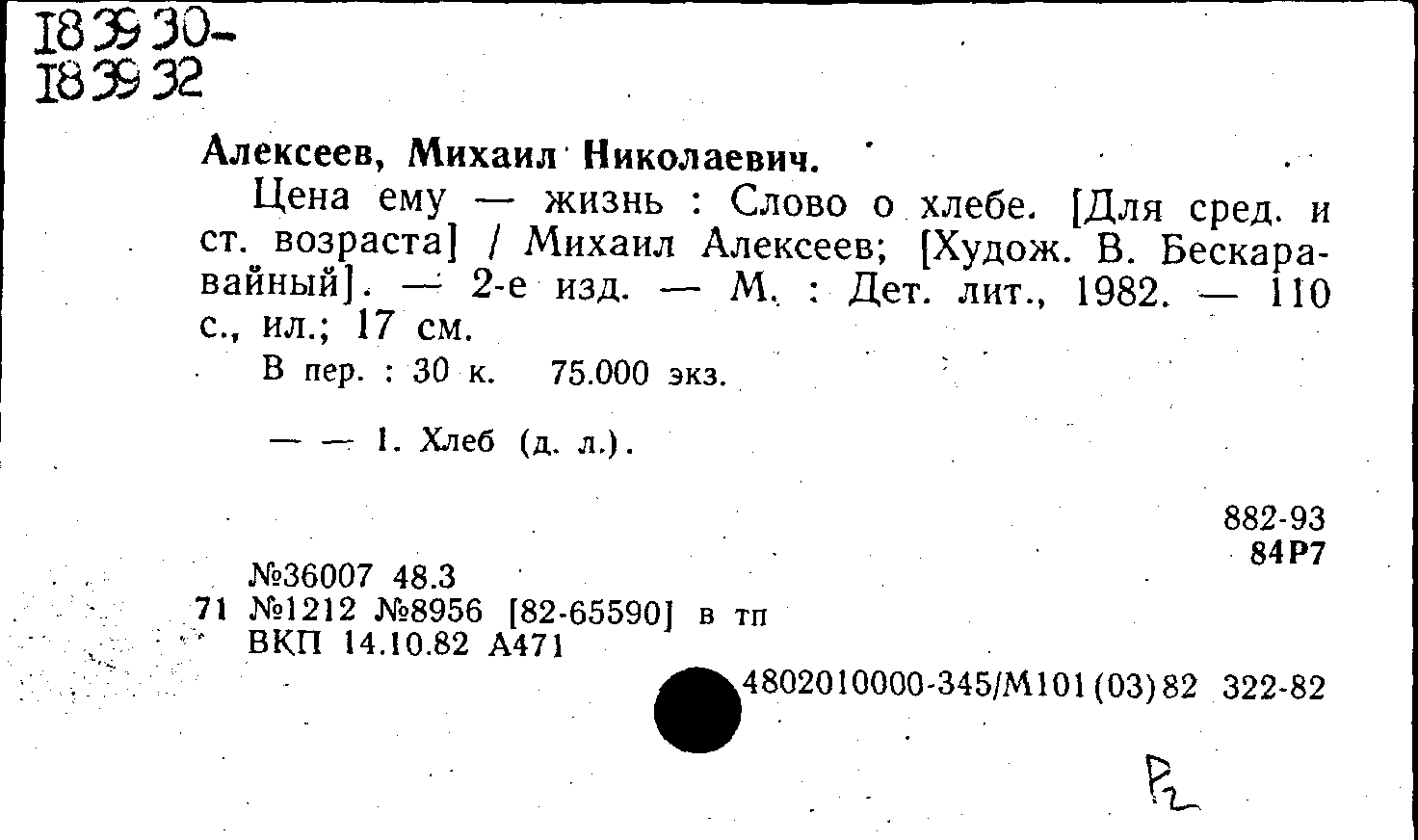 183930-
183932

Алексеев, Михаил Николаевич.

Цена ему — жизнь : Слово о хлебе. [Для сред. и ст. возраста] / Михаил Алексеев; [Худож. В. Бескаравайный]. — 2-е изд. — М. : Дет. лит., 1982. — 110 с., ил.; 17 см.

В пер. : 30 к. 75.000 экз.

— — 1. Хлеб (д. л.).

882-93
84Р7

№36007 48.3
71 №1212 №8956 [82-65590] в тп
ВКП 14.10.82 А471

4802010000-345/М101(03)82 322-82

Р2